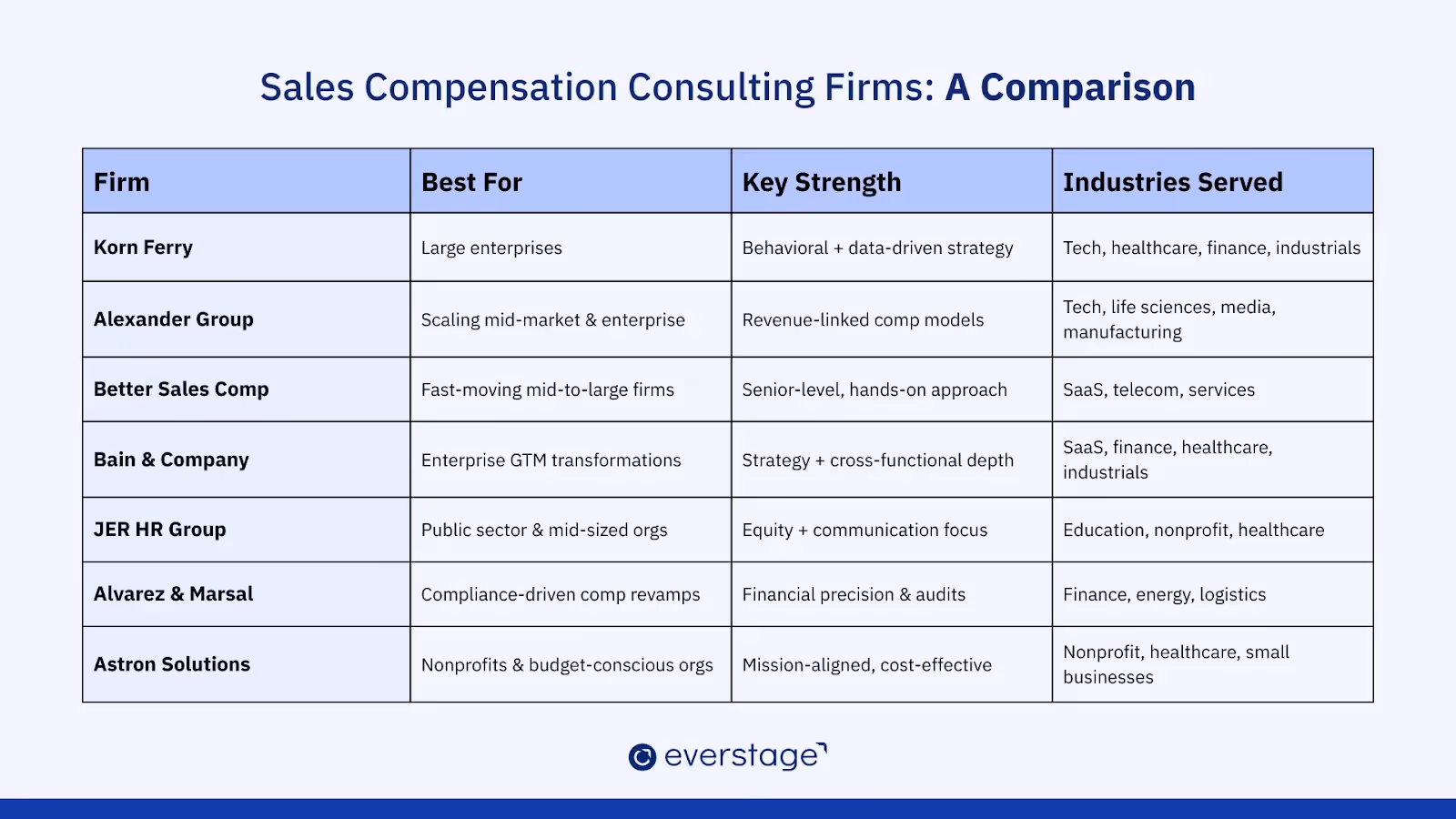 Sales Compensation Consulting Firms: A Comparison

| Firm | Best For | Key Strength | Industries Served |
|---|---|---|---|
| Korn Ferry | Large enterprises | Behavioral + data-driven strategy | Tech, healthcare, finance, industrials |
| Alexander Group | Scaling mid-market & enterprise | Revenue-linked comp models | Tech, life sciences, media, manufacturing |
| Better Sales Comp | Fast-moving mid-to-large firms | Senior-level, hands-on approach | SaaS, telecom, services |
| Bain & Company | Enterprise GTM transformations | Strategy + cross-functional depth | SaaS, finance, healthcare, industrials |
| JER HR Group | Public sector & mid-sized orgs | Equity + communication focus | Education, nonprofit, healthcare |
| Alvarez & Marsal | Compliance-driven comp revamps | Financial precision & audits | Finance, energy, logistics |
| Astron Solutions | Nonprofits & budget-conscious orgs | Mission-aligned, cost-effective | Nonprofit, healthcare, small businesses |

everstage